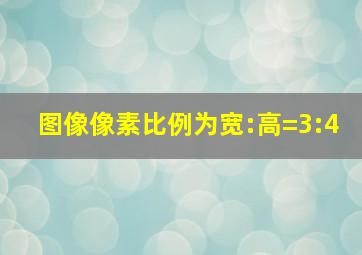 图像像素比例为宽:高=3:4